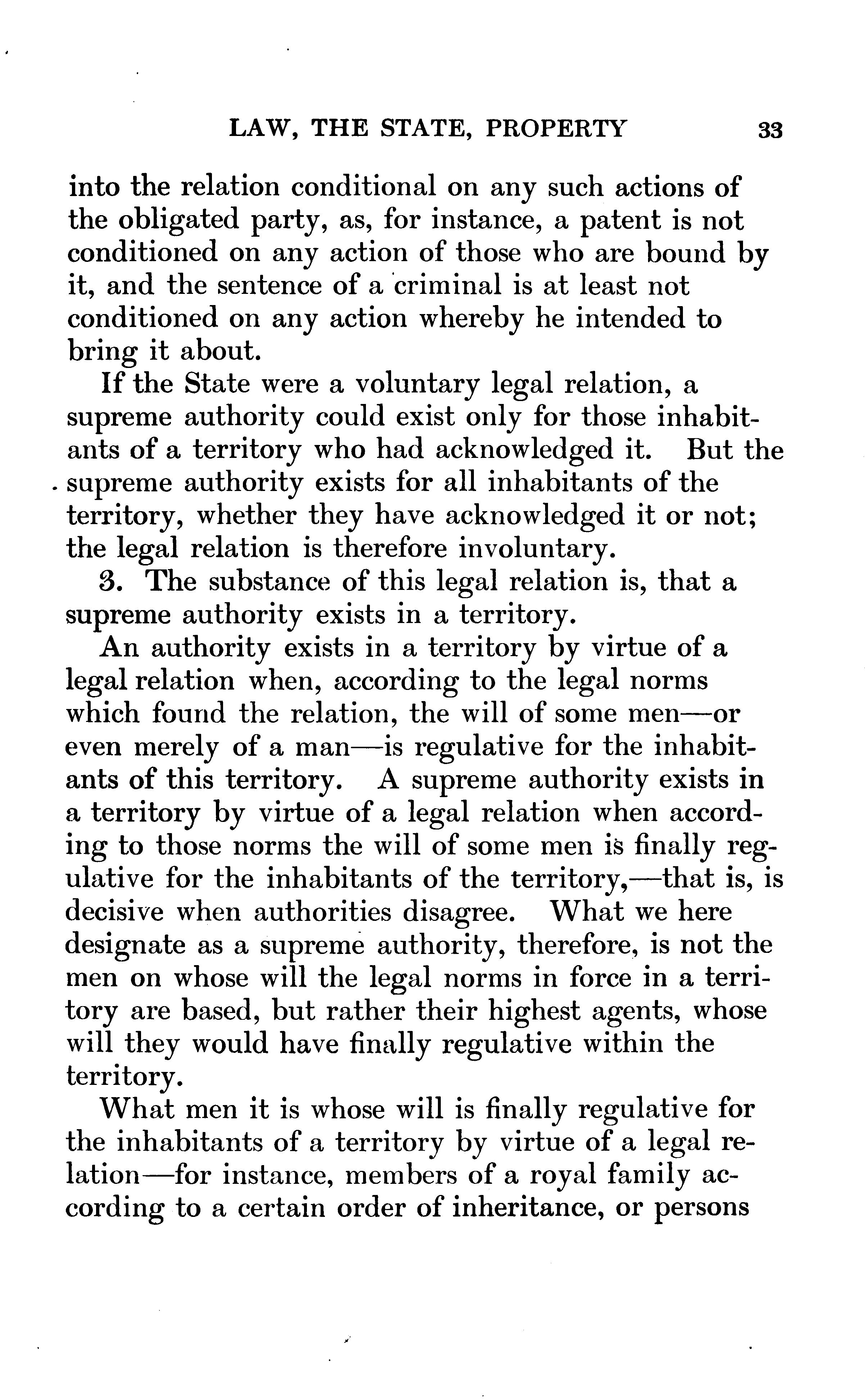 LAW, THE STATE, PROPERTY 33

into the relation conditional on any such actions of the obligated party, as, for instance, a patent is not conditioned on any action of those who are bound by it, and the sentence of a criminal is at least not conditioned on any action whereby he intended to bring it about.

If the State were a voluntary legal relation, a supreme authority could exist only for those inhabitants of a territory who had acknowledged it. But the supreme authority exists for all inhabitants of the territory, whether they have acknowledged it or not; the legal relation is therefore involuntary.

3. The substance of this legal relation is, that a supreme authority exists in a territory.

An authority exists in a territory by virtue of a legal relation when, according to the legal norms which found the relation, the will of some men—or even merely of a man—is regulative for the inhabitants of this territory. A supreme authority exists in a territory by virtue of a legal relation when according to those norms the will of some men is finally regulative for the inhabitants of the territory,—that is, is decisive when authorities disagree. What we here designate as a supreme authority, therefore, is not the men on whose will the legal norms in force in a territory are based, but rather their highest agents, whose will they would have finally regulative within the territory.

What men it is whose will is finally regulative for the inhabitants of a territory by virtue of a legal relation—for instance, members of a royal family according to a certain order of inheritance, or persons